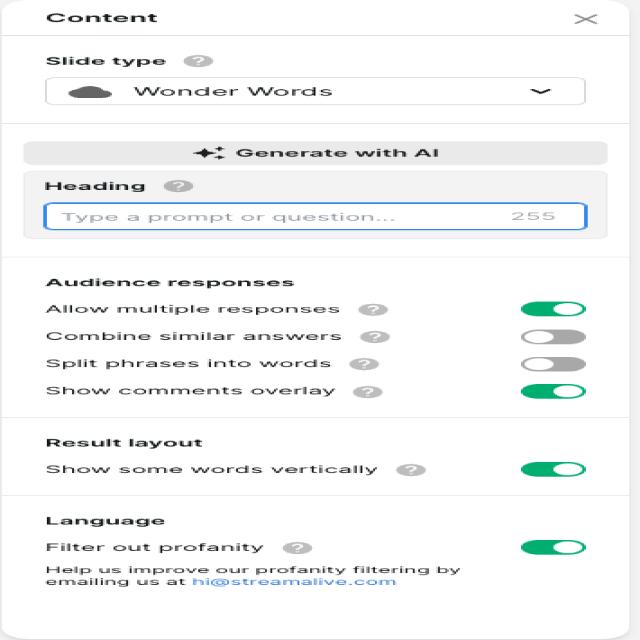 Content

Slide type ?

Wonder Words

Generate with AI

Heading ?

Type a prompt or question... 255

Audience responses

Allow multiple responses ?

Combine similar answers ?

Split phrases into words ?

Show comments overlay ?

Result layout

Show some words vertically ?

Language

Filter out profanity ?

Help us improve our profanity filtering by emailing us at hi@streamalive.com